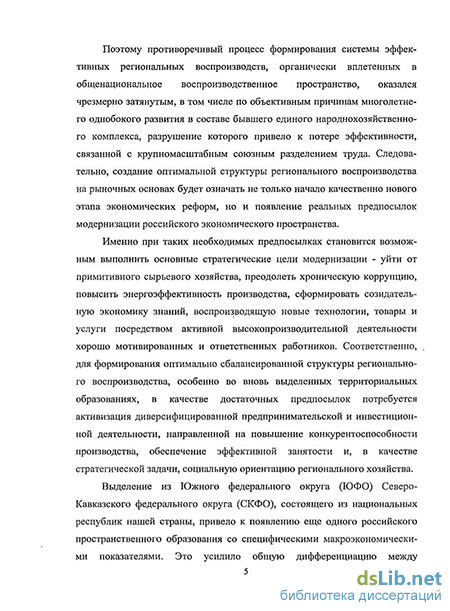 Поэтому противоречивый процесс формирования системы эффективных региональных воспроизводств, органически вплетенных в общенациональное воспроизводственное пространство, оказался чрезмерно затянутым, в том числе по объективным причинам многолетнего однобокого развития в составе бывшего единого народнохозяйственного комплекса, разрушение которого привело к потере эффективности, связанной с крупномасштабным союзным разделением труда. Следовательно, создание оптимальной структуры регионального воспроизводства на рыночных основах будет означать не только начало качественно нового этапа экономических реформ, но и появление реальных предпосылок модернизации российского экономического пространства.

Именно при таких необходимых предпосылках становится возможным выполнить основные стратегические цели модернизации - уйти от примитивного сырьевого хозяйства, преодолеть хроническую коррупцию, повысить энергоэффективность производства, сформировать созидательную экономику знаний, воспроизводящую новые технологии, товары и услуги посредством активной высокопроизводительной деятельности хорошо мотивированных и ответственных работников. Соответственно, для формирования оптимально сбалансированной структуры регионального воспроизводства, особенно во вновь выделенных территориальных образованиях, в качестве достаточных предпосылок потребуется активизация диверсифицированной предпринимательской и инвестиционной деятельности, направленной на повышение конкурентоспособности производства, обеспечение эффективной занятости и, в качестве стратегической задачи, социальную ориентацию регионального хозяйства.

Выделение из Южного федерального округа (ЮФО) Северо-Кавказского федерального округа (СКФО), состоящего из национальных республик нашей страны, привело к появлению еще одного российского пространственного образования со специфическими макроэкономическими показателями. Это усилило общую дифференциацию между

5

dsLib.net
библиотека диссертаций